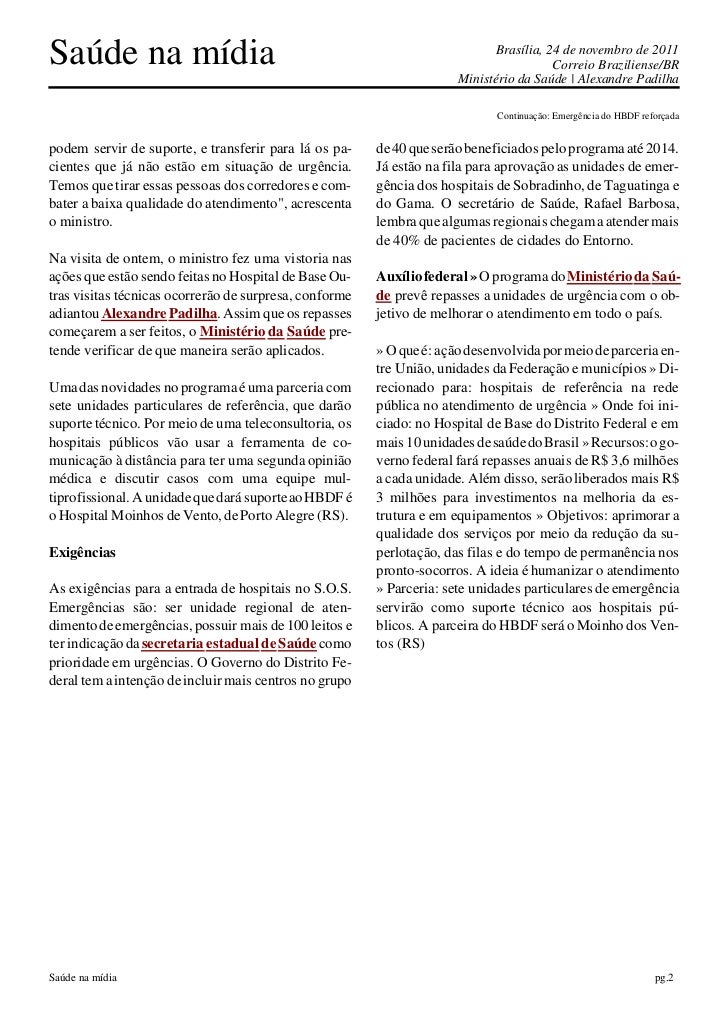 Saúde na mídia

Brasília, 24 de novembro de 2011
Correio Braziliense/BR
Ministério da Saúde | Alexandre Padilha

Continuação: Emergência do HBDF reforçada

podem servir de suporte, e transferir para lá os pacientes que já não estão em situação de urgência. Temos que tirar essas pessoas dos corredores e combater a baixa qualidade do atendimento", acrescenta o ministro.

Na visita de ontem, o ministro fez uma vistoria nas ações que estão sendo feitas no Hospital de Base Outras visitas técnicas ocorrerão de surpresa, conforme adiantou Alexandre Padilha. Assim que os repasses começarem a ser feitos, o Ministério da Saúde pretende verificar de que maneira serão aplicados.

Uma das novidades no programa é uma parceria com sete unidades particulares de referência, que darão suporte técnico. Por meio de uma teleconsultoria, os hospitais públicos vão usar a ferramenta de comunicação à distância para ter uma segunda opinião médica e discutir casos com uma equipe multiprofissional. A unidade que dará suporte ao HBDF é o Hospital Moinhos de Vento, de Porto Alegre (RS).

Exigências

As exigências para a entrada de hospitais no S.O.S. Emergências são: ser unidade regional de atendimento de emergências, possuir mais de 100 leitos e ter indicação da secretaria estadual de Saúde como prioridade em urgências. O Governo do Distrito Federal tem a intenção de incluir mais centros no grupo de 40 que serão beneficiados pelo programa até 2014. Já estão na fila para aprovação as unidades de emergência dos hospitais de Sobradinho, de Taguatinga e do Gama. O secretário de Saúde, Rafael Barbosa, lembra que algumas regionais chegam a atender mais de 40% de pacientes de cidades do Entorno.

Auxílio federal » O programa do Ministério da Saúde prevê repasses a unidades de urgência com o objetivo de melhorar o atendimento em todo o país.

» O que é: ação desenvolvida por meio de parceria entre União, unidades da Federação e municípios » Direcionado para: hospitais de referência na rede pública no atendimento de urgência » Onde foi iniciado: no Hospital de Base do Distrito Federal e em mais 10 unidades de saúde do Brasil » Recursos: o governo federal fará repasses anuais de R$ 3,6 milhões a cada unidade. Além disso, serão liberados mais R$ 3 milhões para investimentos na melhoria da estrutura e em equipamentos » Objetivos: aprimorar a qualidade dos serviços por meio da redução da superlotação, das filas e do tempo de permanência nos pronto-socorros. A ideia é humanizar o atendimento » Parceria: sete unidades particulares de emergência servirão como suporte técnico aos hospitais públicos. A parceira do HBDF será o Moinho dos Ventos (RS)

Saúde na mídia

pg.2